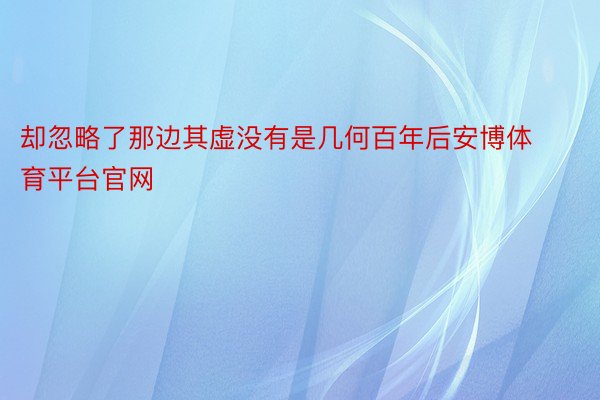 却忽略了那边其虚没有是几何百年后安博体育平台官网